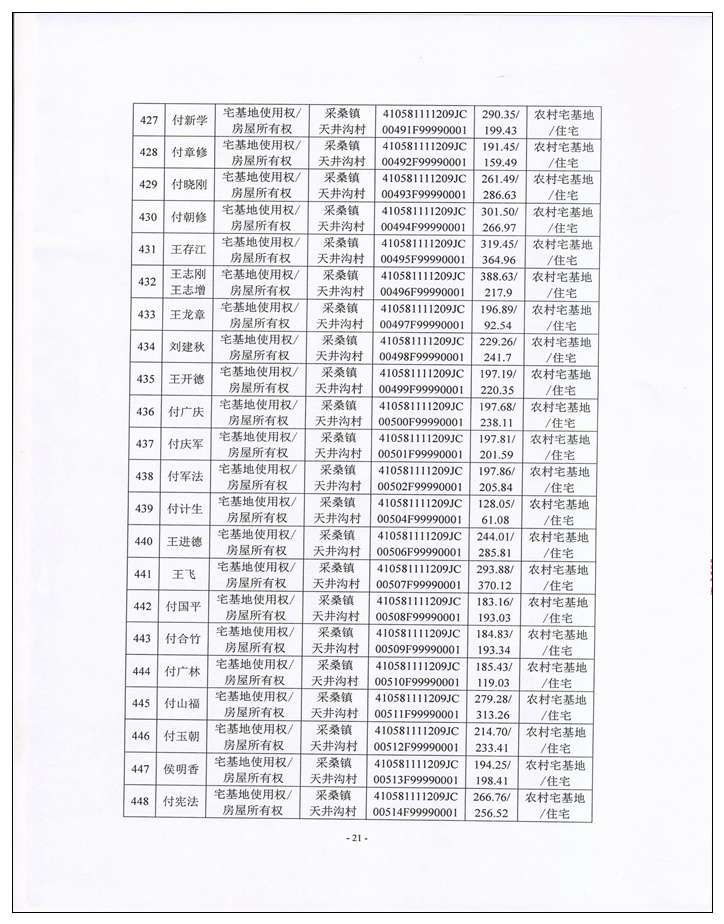 | 427 | 付新学 | 宅基地使用权/房屋所有权 | 采桑镇天井沟村 | 410581111209JC00491F99990001 | 290.35/199.43 | 农村宅基地/住宅 |
|---|---|---|---|---|---|---|
| 428 | 付章修 | 宅基地使用权/房屋所有权 | 采桑镇天井沟村 | 410581111209JC00492F99990001 | 191.45/159.49 | 农村宅基地/住宅 |
| 429 | 付晓刚 | 宅基地使用权/房屋所有权 | 采桑镇天井沟村 | 410581111209JC00493F99990001 | 261.49/286.63 | 农村宅基地/住宅 |
| 430 | 付朝修 | 宅基地使用权/房屋所有权 | 采桑镇天井沟村 | 410581111209JC00494F99990001 | 301.50/266.97 | 农村宅基地/住宅 |
| 431 | 王存江 | 宅基地使用权/房屋所有权 | 采桑镇天井沟村 | 410581111209JC00495F99990001 | 319.45/364.96 | 农村宅基地/住宅 |
| 432 | 王志刚 王志增 | 宅基地使用权/房屋所有权 | 采桑镇天井沟村 | 410581111209JC00496F99990001 | 388.63/217.9 | 农村宅基地/住宅 |
| 433 | 王龙章 | 宅基地使用权/房屋所有权 | 采桑镇天井沟村 | 410581111209JC00497F99990001 | 196.89/92.54 | 农村宅基地/住宅 |
| 434 | 刘建秋 | 宅基地使用权/房屋所有权 | 采桑镇天井沟村 | 410581111209JC00498F99990001 | 229.26/241.7 | 农村宅基地/住宅 |
| 435 | 王开德 | 宅基地使用权/房屋所有权 | 采桑镇天井沟村 | 410581111209JC00499F99990001 | 197.19/220.35 | 农村宅基地/住宅 |
| 436 | 付广庆 | 宅基地使用权/房屋所有权 | 采桑镇天井沟村 | 410581111209JC00500F99990001 | 197.68/238.11 | 农村宅基地/住宅 |
| 437 | 付庆军 | 宅基地使用权/房屋所有权 | 采桑镇天井沟村 | 410581111209JC00501F99990001 | 197.81/201.59 | 农村宅基地/住宅 |
| 438 | 付军法 | 宅基地使用权/房屋所有权 | 采桑镇天井沟村 | 410581111209JC00502F99990001 | 197.86/205.84 | 农村宅基地/住宅 |
| 439 | 付计生 | 宅基地使用权/房屋所有权 | 采桑镇天井沟村 | 410581111209JC00504F99990001 | 128.05/61.08 | 农村宅基地/住宅 |
| 440 | 王进德 | 宅基地使用权/房屋所有权 | 采桑镇天井沟村 | 410581111209JC00506F99990001 | 244.01/285.81 | 农村宅基地/住宅 |
| 441 | 王飞 | 宅基地使用权/房屋所有权 | 采桑镇天井沟村 | 410581111209JC00507F99990001 | 293.88/370.12 | 农村宅基地/住宅 |
| 442 | 付国平 | 宅基地使用权/房屋所有权 | 采桑镇天井沟村 | 410581111209JC00508F99990001 | 183.16/193.03 | 农村宅基地/住宅 |
| 443 | 付合竹 | 宅基地使用权/房屋所有权 | 采桑镇天井沟村 | 410581111209JC00509F99990001 | 184.83/193.34 | 农村宅基地/住宅 |
| 444 | 付广林 | 宅基地使用权/房屋所有权 | 采桑镇天井沟村 | 410581111209JC00510F99990001 | 185.43/119.03 | 农村宅基地/住宅 |
| 445 | 付山福 | 宅基地使用权/房屋所有权 | 采桑镇天井沟村 | 410581111209JC00511F99990001 | 279.28/313.26 | 农村宅基地/住宅 |
| 446 | 付玉朝 | 宅基地使用权/房屋所有权 | 采桑镇天井沟村 | 410581111209JC00512F99990001 | 214.70/233.41 | 农村宅基地/住宅 |
| 447 | 侯明香 | 宅基地使用权/房屋所有权 | 采桑镇天井沟村 | 410581111209JC00513F99990001 | 194.25/198.41 | 农村宅基地/住宅 |
| 448 | 付宪法 | 宅基地使用权/房屋所有权 | 采桑镇天井沟村 | 410581111209JC00514F99990001 | 266.76/256.52 | 农村宅基地/住宅 |

- 21 -